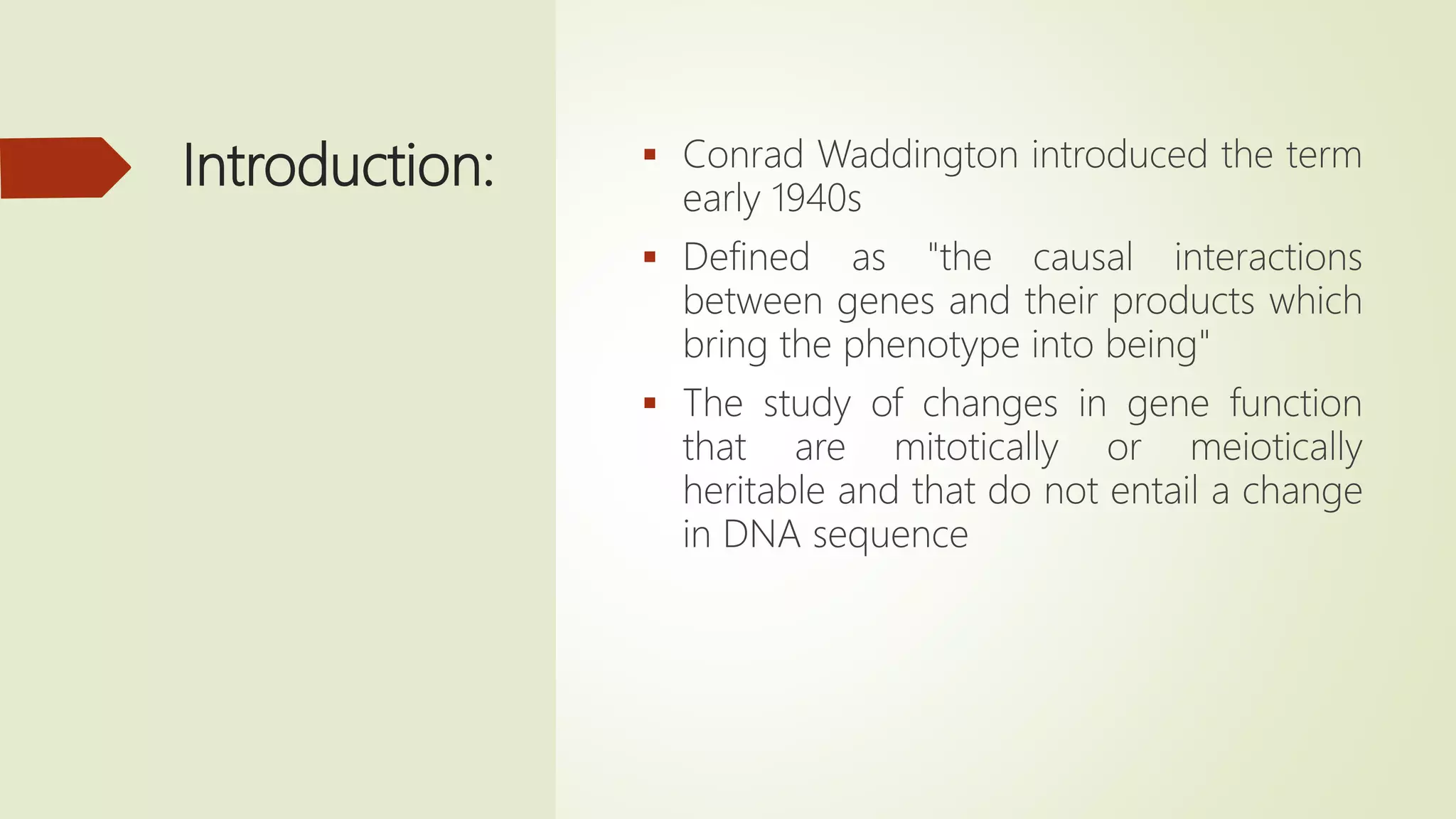 Introduction:

▪ Conrad Waddington introduced the term early 1940s

▪ Defined as "the causal interactions between genes and their products which bring the phenotype into being"

▪ The study of changes in gene function that are mitotically or meiotically heritable and that do not entail a change in DNA sequence